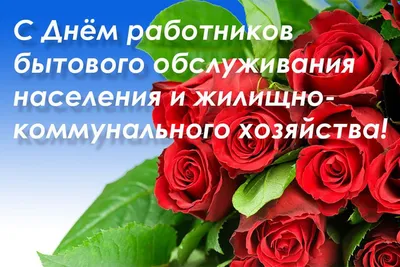 С Днём работников бытового обслуживания населения и жилищно-коммунального хозяйства!